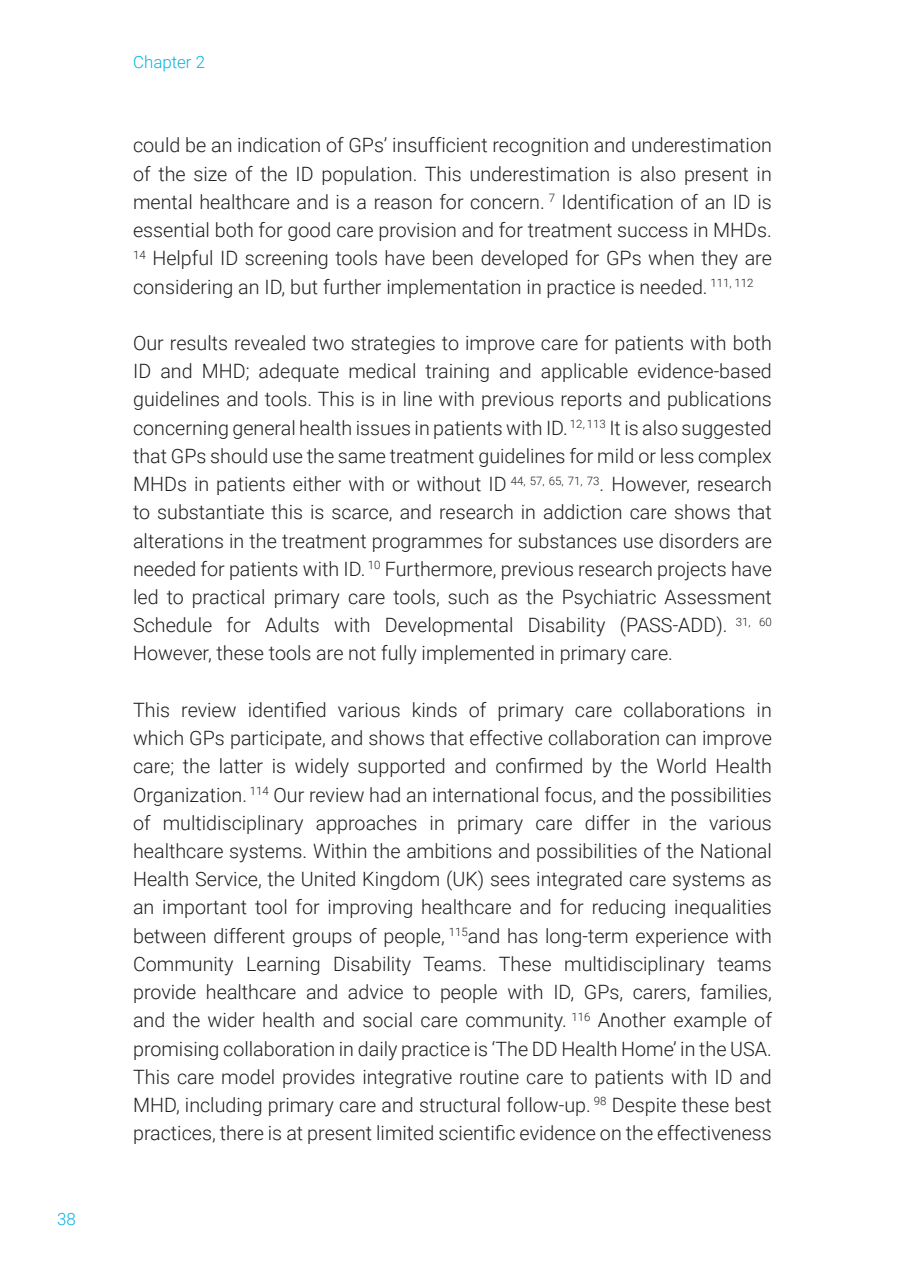 Chapter 2

could be an indication of GPs' insufficient recognition and underestimation of the size of the ID population. This underestimation is also present in mental healthcare and is a reason for concern. $^{7}$ Identification of an ID is essential both for good care provision and for treatment success in MHDs. $^{14}$ Helpful ID screening tools have been developed for GPs when they are considering an ID, but further implementation in practice is needed. $^{111, 112}$

Our results revealed two strategies to improve care for patients with both ID and MHD; adequate medical training and applicable evidence-based guidelines and tools. This is in line with previous reports and publications concerning general health issues in patients with ID. $^{12, 113}$ It is also suggested that GPs should use the same treatment guidelines for mild or less complex MHDs in patients either with or without ID $^{44, 57, 65, 71, 73}$. However, research to substantiate this is scarce, and research in addiction care shows that alterations in the treatment programmes for substances use disorders are needed for patients with ID. $^{10}$ Furthermore, previous research projects have led to practical primary care tools, such as the Psychiatric Assessment Schedule for Adults with Developmental Disability (PASS-ADD). $^{31, 60}$ However, these tools are not fully implemented in primary care.

This review identified various kinds of primary care collaborations in which GPs participate, and shows that effective collaboration can improve care; the latter is widely supported and confirmed by the World Health Organization. $^{114}$ Our review had an international focus, and the possibilities of multidisciplinary approaches in primary care differ in the various healthcare systems. Within the ambitions and possibilities of the National Health Service, the United Kingdom (UK) sees integrated care systems as an important tool for improving healthcare and for reducing inequalities between different groups of people, $^{115}$and has long-term experience with Community Learning Disability Teams. These multidisciplinary teams provide healthcare and advice to people with ID, GPs, carers, families, and the wider health and social care community. $^{116}$ Another example of promising collaboration in daily practice is 'The DD Health Home' in the USA. This care model provides integrative routine care to patients with ID and MHD, including primary care and structural follow-up. $^{98}$ Despite these best practices, there is at present limited scientific evidence on the effectiveness

38